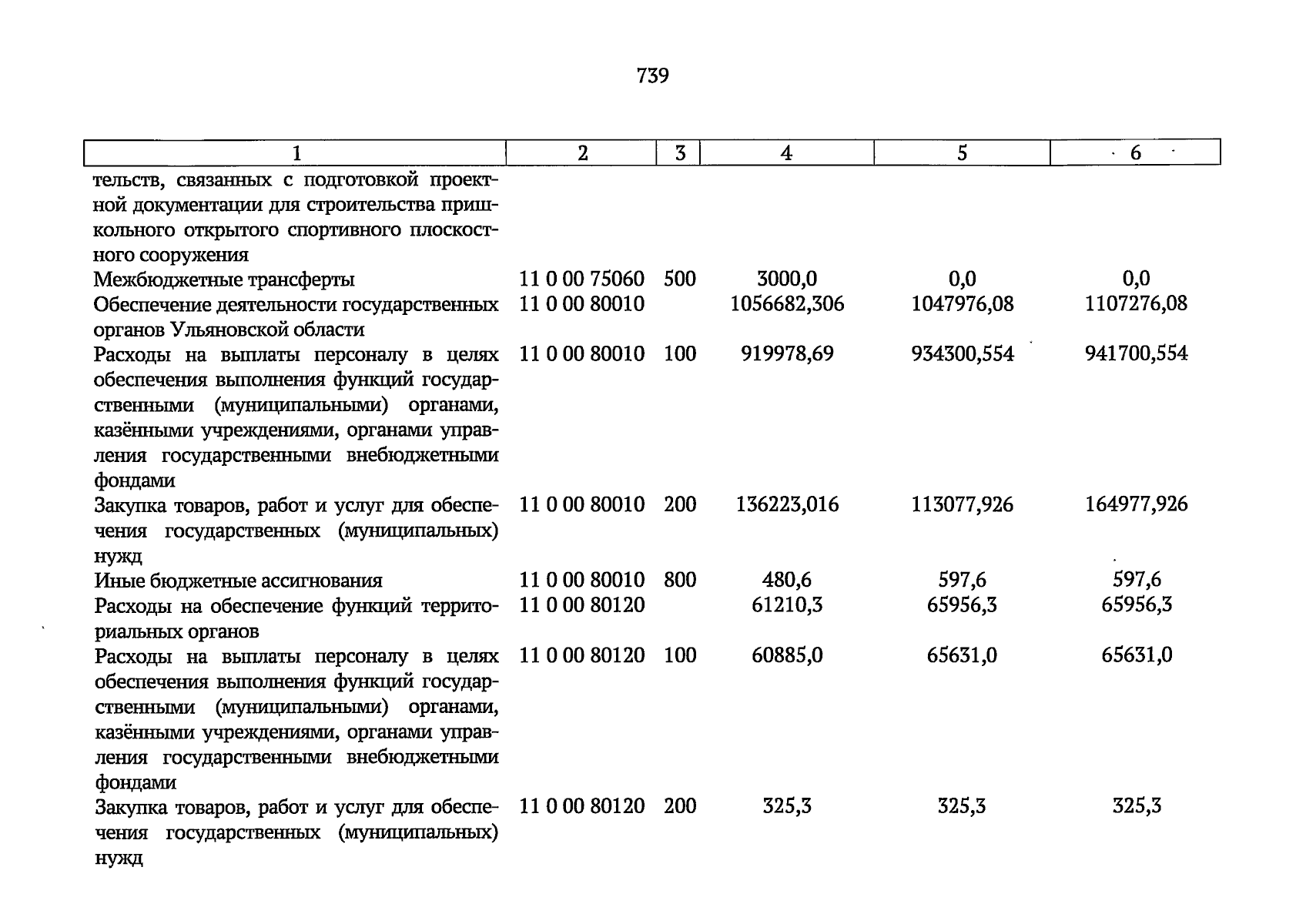 739

| 1 | 2 | 3 | 4 | 5 | 6 |
|---|---|---|---|---|---|
| тельств, связанных с подготовкой проектной документации для строительства пришкольного открытого спортивного плоскостного сооружения | | | | | |
| Межбюджетные трансферты | 11 0 00 75060 | 500 | 3000,0 | 0,0 | 0,0 |
| Обеспечение деятельности государственных органов Ульяновской области | 11 0 00 80010 | | 1056682,306 | 1047976,08 | 1107276,08 |
| Расходы на выплаты персоналу в целях обеспечения выполнения функций государственными (муниципальными) органами, казёнными учреждениями, органами управления государственными внебюджетными фондами | 11 0 00 80010 | 100 | 919978,69 | 934300,554 | 941700,554 |
| Закупка товаров, работ и услуг для обеспечения государственных (муниципальных) нужд | 11 0 00 80010 | 200 | 136223,016 | 113077,926 | 164977,926 |
| Иные бюджетные ассигнования | 11 0 00 80010 | 800 | 480,6 | 597,6 | 597,6 |
| Расходы на обеспечение функций территориальных органов | 11 0 00 80120 | | 61210,3 | 65956,3 | 65956,3 |
| Расходы на выплаты персоналу в целях обеспечения выполнения функций государственными (муниципальными) органами, казёнными учреждениями, органами управления государственными внебюджетными фондами | 11 0 00 80120 | 100 | 60885,0 | 65631,0 | 65631,0 |
| Закупка товаров, работ и услуг для обеспечения государственных (муниципальных) нужд | 11 0 00 80120 | 200 | 325,3 | 325,3 | 325,3 |